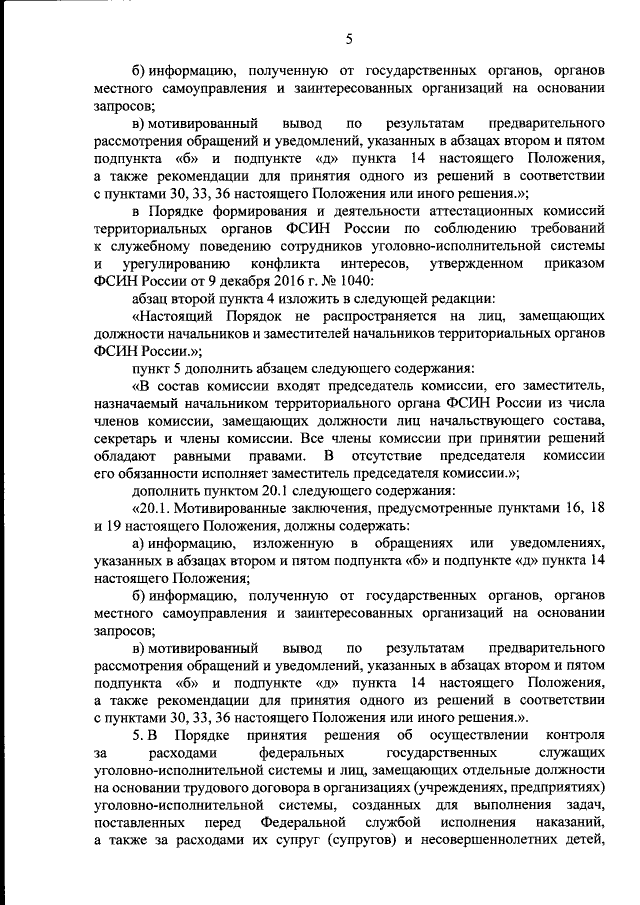 5

б) информацию, полученную от государственных органов, органов местного самоуправления и заинтересованных организаций на основании запросов;

в) мотивированный вывод по результатам предварительного рассмотрения обращений и уведомлений, указанных в абзацах втором и пятом подпункта «б» и подпункте «д» пункта 14 настоящего Положения, а также рекомендации для принятия одного из решений в соответствии с пунктами 30, 33, 36 настоящего Положения или иного решения.»;

в Порядке формирования и деятельности аттестационных комиссий территориальных органов ФСИН России по соблюдению требований к служебному поведению сотрудников уголовно-исполнительной системы и урегулированию конфликта интересов, утвержденном приказом ФСИН России от 9 декабря 2016 г. № 1040:

абзац второй пункта 4 изложить в следующей редакции:

«Настоящий Порядок не распространяется на лиц, замещающих должности начальников и заместителей начальников территориальных органов ФСИН России.»;

пункт 5 дополнить абзацем следующего содержания:

«В состав комиссии входят председатель комиссии, его заместитель, назначаемый начальником территориального органа ФСИН России из числа членов комиссии, замещающих должности лиц начальствующего состава, секретарь и члены комиссии. Все члены комиссии при принятии решений обладают равными правами. В отсутствие председателя комиссии его обязанности исполняет заместитель председателя комиссии.»;

дополнить пунктом 20.1 следующего содержания:

«20.1. Мотивированные заключения, предусмотренные пунктами 16, 18 и 19 настоящего Положения, должны содержать:

а) информацию, изложенную в обращениях или уведомлениях, указанных в абзацах втором и пятом подпункта «б» и подпункте «д» пункта 14 настоящего Положения;

б) информацию, полученную от государственных органов, органов местного самоуправления и заинтересованных организаций на основании запросов;

в) мотивированный вывод по результатам предварительного рассмотрения обращений и уведомлений, указанных в абзацах втором и пятом подпункта «б» и подпункте «д» пункта 14 настоящего Положения, а также рекомендации для принятия одного из решений в соответствии с пунктами 30, 33, 36 настоящего Положения или иного решения.».

5. В Порядке принятия решения об осуществлении контроля за расходами федеральных государственных служащих уголовно-исполнительной системы и лиц, замещающих отдельные должности на основании трудового договора в организациях (учреждениях, предприятиях) уголовно-исполнительной системы, созданных для выполнения задач, поставленных перед Федеральной службой исполнения наказаний, а также за расходами их супруг (супругов) и несовершеннолетних детей,